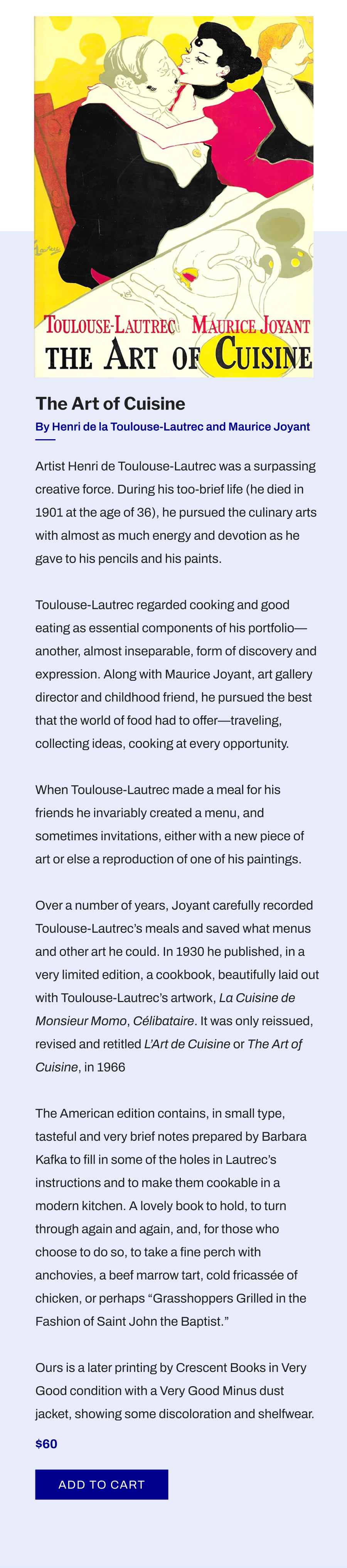 TOULOUSE-LAUTREC MAURICE JOYANT
THE ART OF CUISINE

The Art of Cuisine

By Henri de la Toulouse-Lautrec and Maurice Joyant

Artist Henri de Toulouse-Lautrec was a surpassing creative force. During his too-brief life (he died in 1901 at the age of 36), he pursued the culinary arts with almost as much energy and devotion as he gave to his pencils and his paints.

Toulouse-Lautrec regarded cooking and good eating as essential components of his portfolio—another, almost inseparable, form of discovery and expression. Along with Maurice Joyant, art gallery director and childhood friend, he pursued the best that the world of food had to offer—traveling, collecting ideas, cooking at every opportunity.

When Toulouse-Lautrec made a meal for his friends he invariably created a menu, and sometimes invitations, either with a new piece of art or else a reproduction of one of his paintings.

Over a number of years, Joyant carefully recorded Toulouse-Lautrec's meals and saved what menus and other art he could. In 1930 he published, in a very limited edition, a cookbook, beautifully laid out with Toulouse-Lautrec's artwork, La Cuisine de Monsieur Momo, Célibataire. It was only reissued, revised and retitled L'Art de Cuisine or The Art of Cuisine, in 1966

The American edition contains, in small type, tasteful and very brief notes prepared by Barbara Kafka to fill in some of the holes in Lautrec's instructions and to make them cookable in a modern kitchen. A lovely book to hold, to turn through again and again, and, for those who choose to do so, to take a fine perch with anchovies, a beef marrow tart, cold fricassée of chicken, or perhaps "Grasshoppers Grilled in the Fashion of Saint John the Baptist."

Ours is a later printing by Crescent Books in Very Good condition with a Very Good Minus dust jacket, showing some discoloration and shelfwear.

$60

ADD TO CART